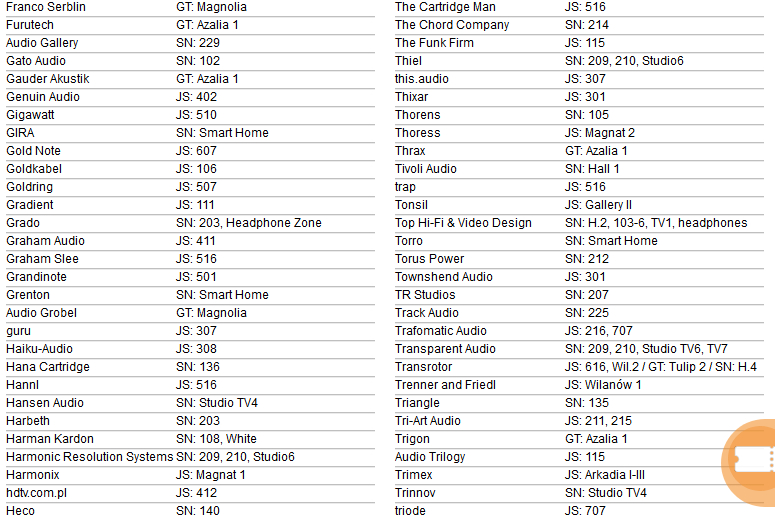 | | |
|---|---|
| Franco Serblin | GT: Magnolia |
| Furutech | GT: Azalia 1 |
| Audio Gallery | SN: 229 |
| Gato Audio | SN: 102 |
| Gauder Akustik | GT: Azalia 1 |
| Genuin Audio | JS: 402 |
| Gigawatt | JS: 510 |
| GIRA | SN: Smart Home |
| Gold Note | JS: 607 |
| Goldkabel | JS: 106 |
| Goldring | JS: 507 |
| Gradient | JS: 111 |
| Grado | SN: 203, Headphone Zone |
| Graham Audio | JS: 411 |
| Graham Slee | JS: 516 |
| Grandinote | JS: 501 |
| Grenton | SN: Smart Home |
| Audio Grobel | GT: Magnolia |
| guru | JS: 307 |
| Haiku-Audio | JS: 308 |
| Hana Cartridge | SN: 136 |
| Hannl | JS: 516 |
| Hansen Audio | SN: Studio TV4 |
| Harbeth | SN: 203 |
| Harman Kardon | SN: 108, White |
| Harmonic Resolution Systems | SN: 209, 210, Studio6 |
| Harmonix | JS: Magnat 1 |
| hdtv.com.pl | JS: 412 |
| Heco | SN: 140 |

| | |
|---|---|
| The Cartridge Man | JS: 516 |
| The Chord Company | SN: 214 |
| The Funk Firm | JS: 115 |
| Thiel | SN: 209, 210, Studio6 |
| this.audio | JS: 307 |
| Thixar | JS: 301 |
| Thorens | SN: 105 |
| Thoress | JS: Magnat 2 |
| Thrax | GT: Azalia 1 |
| Tivoli Audio | SN: Hall 1 |
| trap | JS: 516 |
| Tonsil | JS: Gallery II |
| Top Hi-Fi & Video Design | SN: H.2, 103-6, TV1, headphones |
| Torro | SN: Smart Home |
| Torus Power | SN: 212 |
| Townshend Audio | JS: 301 |
| TR Studios | SN: 207 |
| Track Audio | SN: 225 |
| Trafomatic Audio | JS: 216, 707 |
| Transparent Audio | SN: 209, 210, Studio TV6, TV7 |
| Transrotor | JS: 616, Wil.2 / GT: Tulip 2 / SN: H.4 |
| Trenner and Friedl | JS: Wilanów 1 |
| Triangle | SN: 135 |
| Tri-Art Audio | JS: 211, 215 |
| Trigon | GT: Azalia 1 |
| Audio Trilogy | JS: 115 |
| Trimex | JS: Arkadia I-III |
| Trinnov | SN: Studio TV4 |
| triode | JS: 707 |